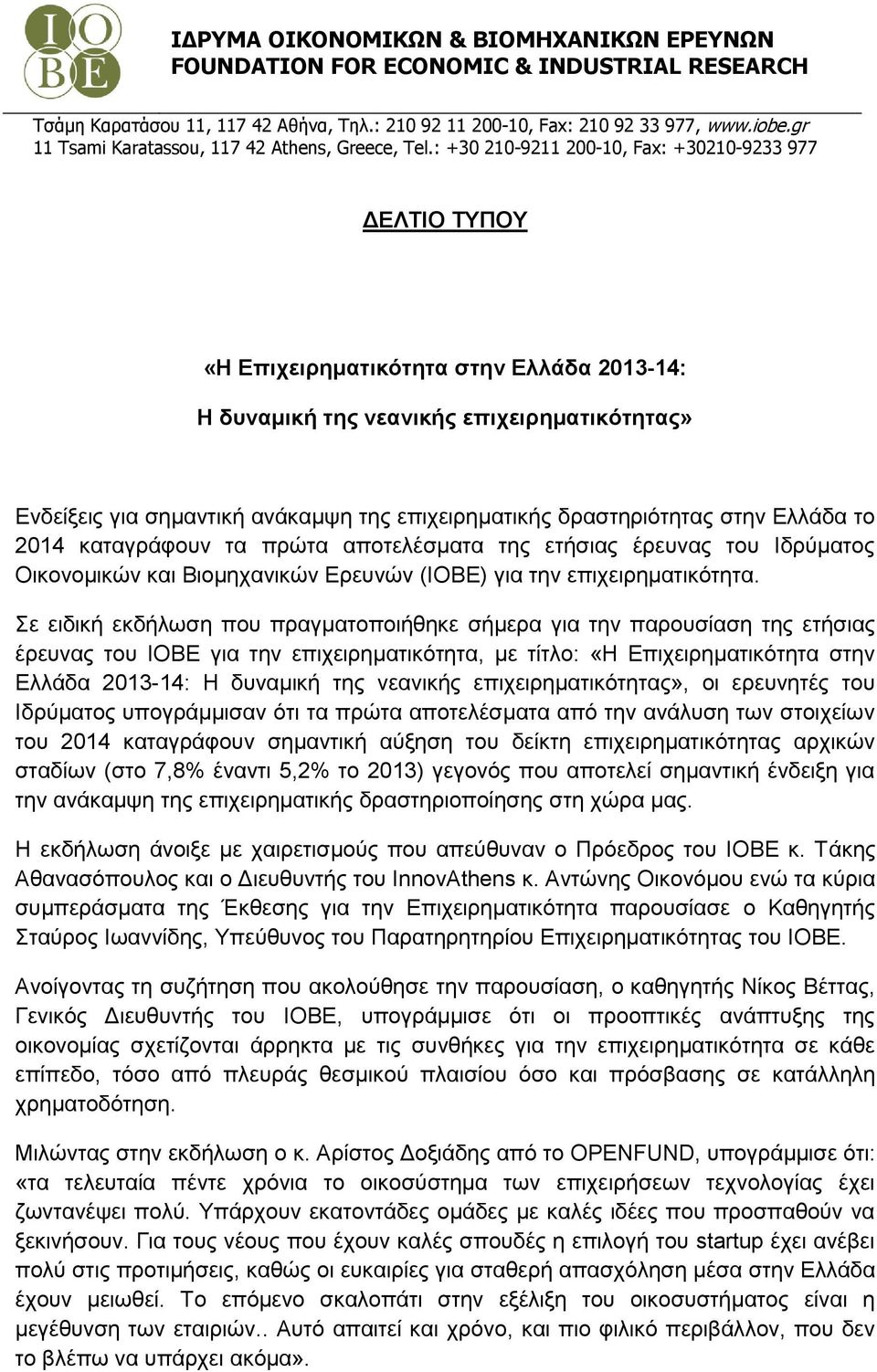 IOBE

ΙΔΡΥΜΑ ΟΙΚΟΝΟΜΙΚΩΝ & ΒΙΟΜΗΧΑΝΙΚΩΝ ΕΡΕΥΝΩΝ
FOUNDATION FOR ECONOMIC & INDUSTRIAL RESEARCH

Τσάμη Καρατάσου 11, 117 42 Αθήνα, Τηλ.: 210 92 11 200-10, Fax: 210 92 33 977, www.iobe.gr
11 Tsami Karatassou, 117 42 Athens, Greece, Tel.: +30 210-9211 200-10, Fax: +30210-9233 977

ΔΕΛΤΙΟ ΤΥΠΟΥ

«Η Επιχειρηματικότητα στην Ελλάδα 2013-14:
Η δυναμική της νεανικής επιχειρηματικότητας»

Ενδείξεις για σημαντική ανάκαμψη της επιχειρηματικής δραστηριότητας στην Ελλάδα το 2014 καταγράφουν τα πρώτα αποτελέσματα της ετήσιας έρευνας του Ιδρύματος Οικονομικών και Βιομηχανικών Ερευνών (ΙΟΒΕ) για την επιχειρηματικότητα.

Σε ειδική εκδήλωση που πραγματοποιήθηκε σήμερα για την παρουσίαση της ετήσιας έρευνας του ΙΟΒΕ για την επιχειρηματικότητα, με τίτλο: «Η Επιχειρηματικότητα στην Ελλάδα 2013-14: Η δυναμική της νεανικής επιχειρηματικότητας», οι ερευνητές του Ιδρύματος υπογράμμισαν ότι τα πρώτα αποτελέσματα από την ανάλυση των στοιχείων του 2014 καταγράφουν σημαντική αύξηση του δείκτη επιχειρηματικότητας αρχικών σταδίων (στο 7,8% έναντι 5,2% το 2013) γεγονός που αποτελεί σημαντική ένδειξη για την ανάκαμψη της επιχειρηματικής δραστηριοποίησης στη χώρα μας.

Η εκδήλωση άνοιξε με χαιρετισμούς που απεύθυναν ο Πρόεδρος του ΙΟΒΕ κ. Τάκης Αθανασόπουλος και ο Διευθυντής του InnovAthens κ. Αντώνης Οικονόμου ενώ τα κύρια συμπεράσματα της Έκθεσης για την Επιχειρηματικότητα παρουσίασε ο Καθηγητής Σταύρος Ιωαννίδης, Υπεύθυνος του Παρατηρητηρίου Επιχειρηματικότητας του ΙΟΒΕ.

Ανοίγοντας τη συζήτηση που ακολούθησε την παρουσίαση, ο καθηγητής Νίκος Βέττας, Γενικός Διευθυντής του ΙΟΒΕ, υπογράμμισε ότι οι προοπτικές ανάπτυξης της οικονομίας σχετίζονται άρρηκτα με τις συνθήκες για την επιχειρηματικότητα σε κάθε επίπεδο, τόσο από πλευράς θεσμικού πλαισίου όσο και πρόσβασης σε κατάλληλη χρηματοδότηση.

Μιλώντας στην εκδήλωση ο κ. Αρίστος Δοξιάδης από το OPENFUND, υπογράμμισε ότι: «τα τελευταία πέντε χρόνια το οικοσύστημα των επιχειρήσεων τεχνολογίας έχει ζωντανέψει πολύ. Υπάρχουν εκατοντάδες ομάδες με καλές ιδέες που προσπαθούν να ξεκινήσουν. Για τους νέους που έχουν καλές σπουδές η επιλογή του startup έχει ανέβει πολύ στις προτιμήσεις, καθώς οι ευκαιρίες για σταθερή απασχόληση μέσα στην Ελλάδα έχουν μειωθεί. Το επόμενο σκαλοπάτι στην εξέλιξη του οικοσυστήματος είναι η μεγέθυνση των εταιριών.. Αυτό απαιτεί και χρόνο, και πιο φιλικό περιβάλλον, που δεν το βλέπω να υπάρχει ακόμα».